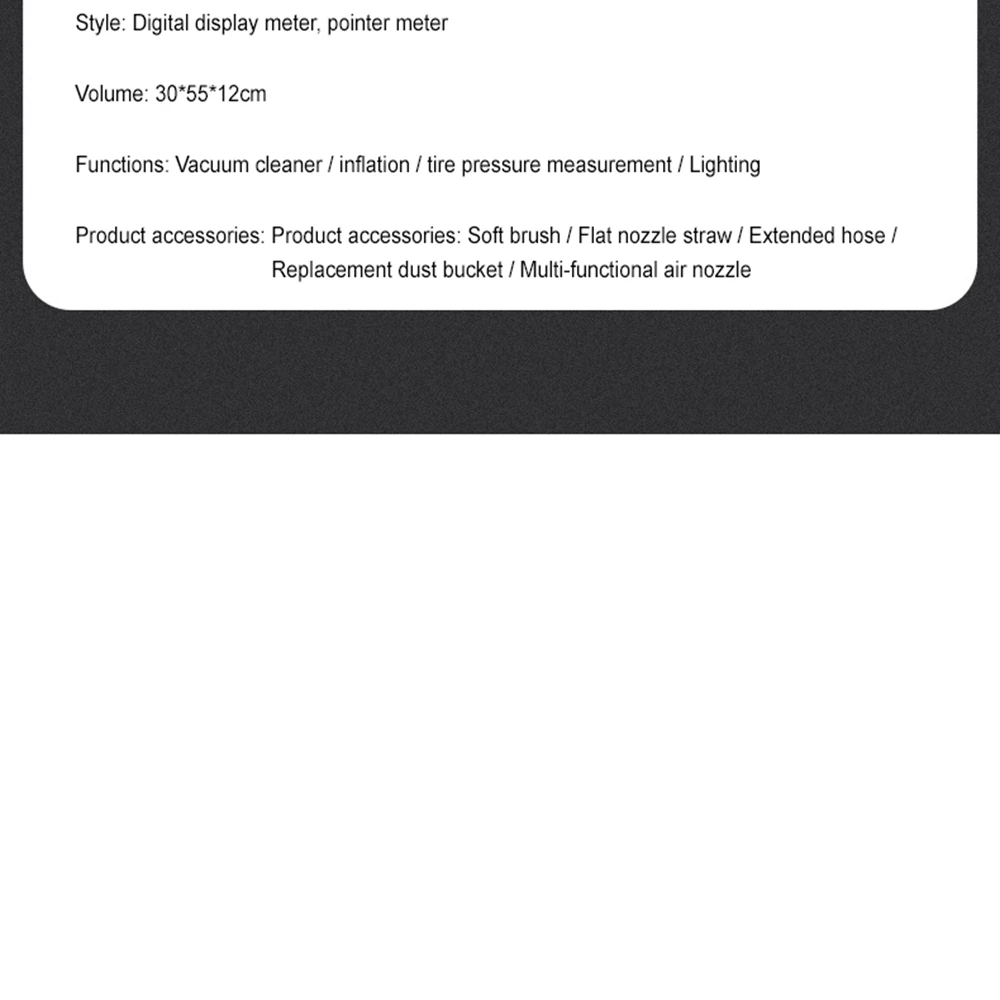 Style: Digital display meter, pointer meter

Volume: 30*55*12cm

Functions: Vacuum cleaner / inflation / tire pressure measurement / Lighting

Product accessories: Product accessories: Soft brush / Flat nozzle straw / Extended hose / Replacement dust bucket / Multi-functional air nozzle